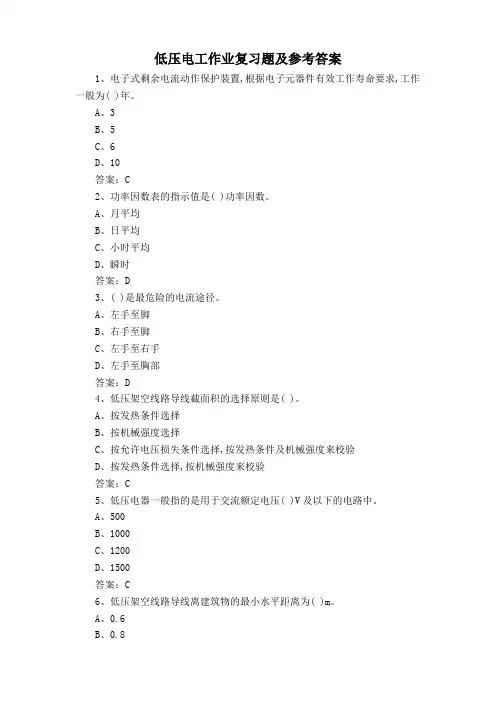 低压电工作业复习题及参考答案

1、电子式剩余电流动作保护装置,根据电子元器件有效工作寿命要求,工作一般为( )年。

A、3

B、5

C、6

D、10

答案:C

2、功率因数表的指示值是( )功率因数。

A、月平均

B、日平均

C、小时平均

D、瞬时

答案:D

3、( )是最危险的电流途径。

A、左手至脚

B、右手至脚

C、左手至右手

D、左手至胸部

答案:D

4、低压架空线路导线截面积的选择原则是( )。

A、按发热条件选择

B、按机械强度选择

C、按允许电压损失条件选择,按发热条件及机械强度来校验

D、按发热条件选择,按机械强度来校验

答案:C

5、低压电器一般指的是用于交流额定电压( )V及以下的电路中。

A、500

B、1000

C、1200

D、1500

答案:C

6、低压架空线路导线离建筑物的最小水平距离为( )m。

A、0.6

B、0.8